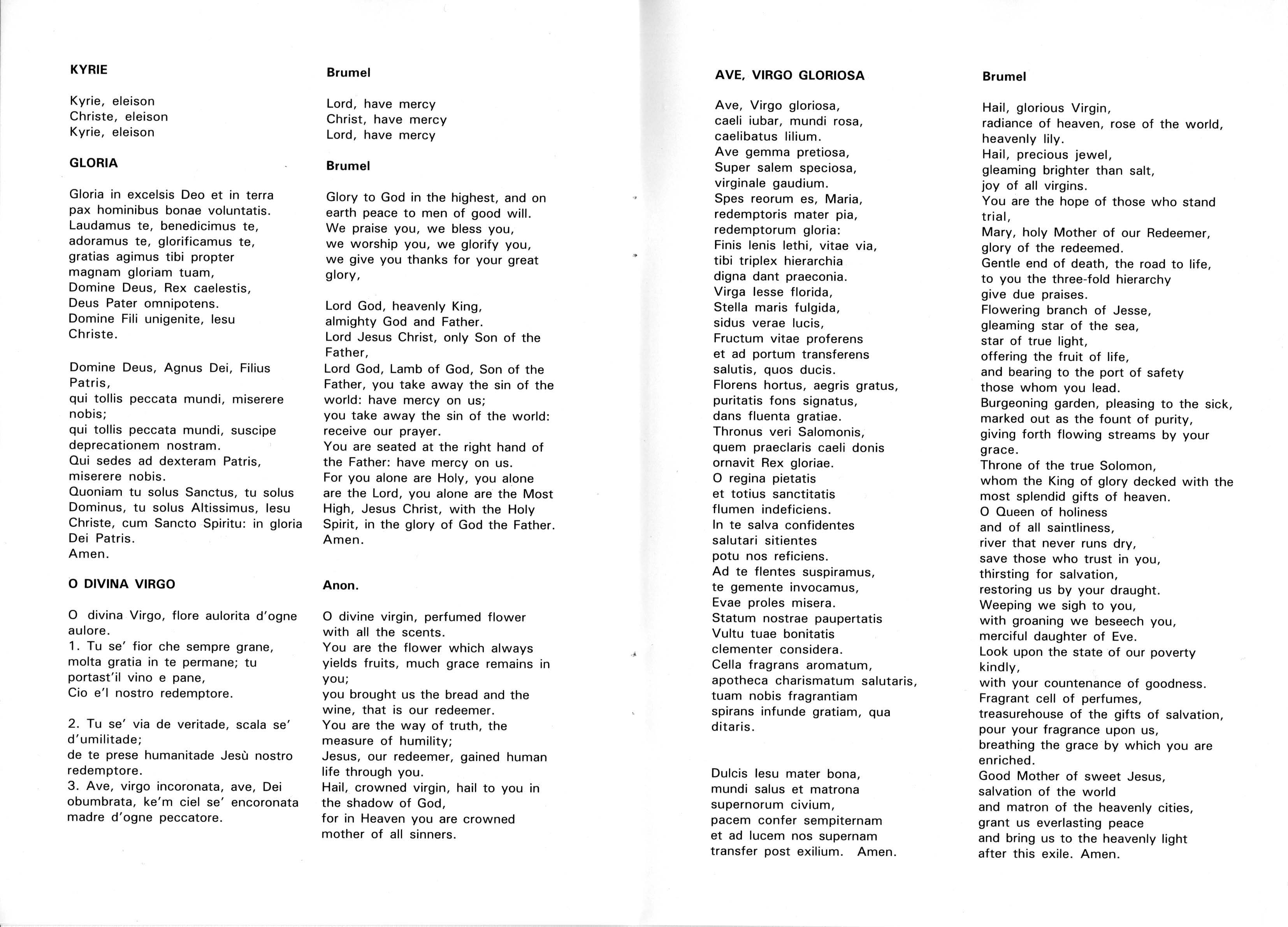 KYRIE

Kyrie, eleison
Christe, eleison
Kyrie, eleison

GLORIA

Gloria in excelsis Deo et in terra pax hominibus bonae voluntatis. Laudamus te, benedicimus te, adoramus te, glorificamus te, gratias agimus tibi propter magnam gloriam tuam, Domine Deus, Rex caelestis, Deus Pater omnipotens. Domine Fili unigenite, Iesu Christe.

Domine Deus, Agnus Dei, Filius Patris, qui tollis peccata mundi, miserere nobis; qui tollis peccata mundi, suscipe deprecationem nostram. Qui sedes ad dexteram Patris, miserere nobis. Quoniam tu solus Sanctus, tu solus Dominus, tu solus Altissimus, Iesu Christe, cum Sancto Spiritu: in gloria Dei Patris. Amen.

O DIVINA VIRGO

O divina Virgo, flore aulorita d'ogne aulore.
1. Tu se' fior che sempre grane, molta gratia in te permane; tu portast'il vino e pane, Cio e'l nostro redemptore.

2. Tu se' via de veritade, scala se' d'umilitade;
de te prese humanitade Jesù nostro redemptore.
3. Ave, virgo incoronata, ave, Dei obumbrata, ke'm ciel se' encoronata madre d'ogne peccatore.

Brumel

Lord, have mercy
Christ, have mercy
Lord, have mercy

Brumel

Glory to God in the highest, and on earth peace to men of good will. We praise you, we bless you, we worship you, we glorify you, we give you thanks for your great glory,

Lord God, heavenly King, almighty God and Father. Lord Jesus Christ, only Son of the Father, Lord God, Lamb of God, Son of the Father, you take away the sin of the world: have mercy on us; you take away the sin of the world: receive our prayer. You are seated at the right hand of the Father: have mercy on us. For you alone are Holy, you alone are the Lord, you alone are the Most High, Jesus Christ, with the Holy Spirit, in the glory of God the Father. Amen.

Anon.

O divine virgin, perfumed flower with all the scents.
You are the flower which always yields fruits, much grace remains in you;
you brought us the bread and the wine, that is our redeemer.
You are the way of truth, the measure of humility;
Jesus, our redeemer, gained human life through you.
Hail, crowned virgin, hail to you in the shadow of God,
for in Heaven you are crowned mother of all sinners.

AVE, VIRGO GLORIOSA

Ave, Virgo gloriosa,
caeli iubar, mundi rosa,
caelibatus lilium.
Ave gemma pretiosa,
Super salem speciosa,
virginale gaudium.
Spes reorum es, Maria,
redemptoris mater pia,
redemptorum gloria:
Finis lenis lethi, vitae via,
tibi triplex hierarchia
digna dant praeconia.
Virga Iesse florida,
Stella maris fulgida,
sidus verae lucis,
Fructum vitae proferens
et ad portum transferens
salutis, quos ducis.
Florens hortus, aegris gratus,
puritatis fons signatus,
dans fluenta gratiae.
Thronus veri Salomonis,
quem praeclaris caeli donis
ornavit Rex gloriae.
O regina pietatis
et totius sanctitatis
flumen indeficiens.
In te salva confidentes
salutari sitientes
potu nos reficiens.
Ad te flentes suspiramus,
te gemente invocamus,
Evae proles misera.
Statum nostrae paupertatis
Vultu tuae bonitatis
clementer considera.
Cella fragrans aromatum,
apotheca charismatum salutaris,
tuam nobis fragrantiam
spirans infunde gratiam, qua ditaris.

Dulcis Iesu mater bona,
mundi salus et matrona
supernorum civium,
pacem confer sempiternam
et ad lucem nos supernam
transfer post exilium. Amen.

Brumel

Hail, glorious Virgin,
radiance of heaven, rose of the world,
heavenly lily.
Hail, precious jewel,
gleaming brighter than salt,
joy of all virgins.
You are the hope of those who stand trial,
Mary, holy Mother of our Redeemer,
glory of the redeemed.
Gentle end of death, the road to life,
to you the three-fold hierarchy
give due praises.
Flowering branch of Jesse,
gleaming star of the sea,
star of true light,
offering the fruit of life,
and bearing to the port of safety
those whom you lead.
Burgeoning garden, pleasing to the sick,
marked out as the fount of purity,
giving forth flowing streams by your grace.
Throne of the true Solomon,
whom the King of glory decked with the most splendid gifts of heaven.
O Queen of holiness
and of all saintliness,
river that never runs dry,
save those who trust in you,
thirsting for salvation,
restoring us by your draught.
Weeping we sigh to you,
with groaning we beseech you,
merciful daughter of Eve.
Look upon the state of our poverty kindly,
with your countenance of goodness.
Fragrant cell of perfumes,
treasurehouse of the gifts of salvation,
pour your fragrance upon us,
breathing the grace by which you are enriched.
Good Mother of sweet Jesus,
salvation of the world
and matron of the heavenly cities,
grant us everlasting peace
and bring us to the heavenly light
after this exile. Amen.